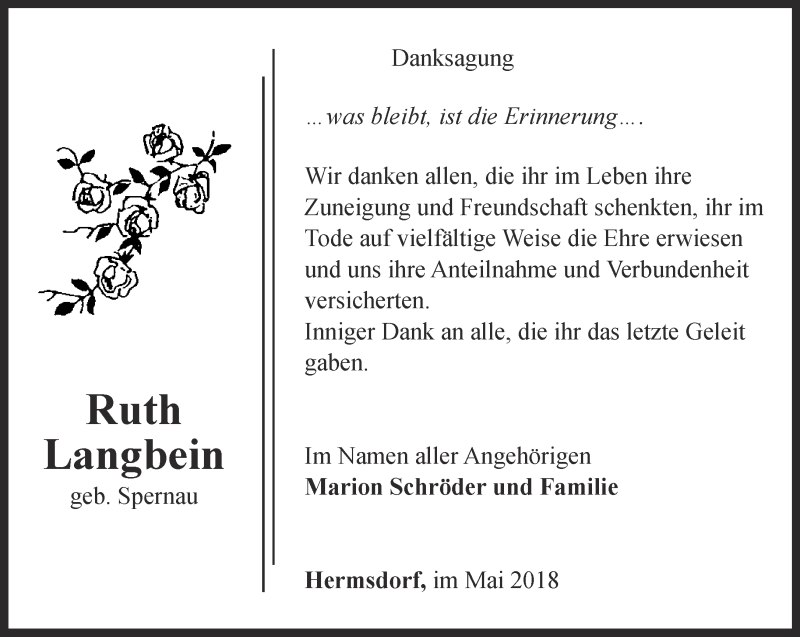 Ruth
Langbein
geb. Spernau

Danksagung

…was bleibt, ist die Erinnerung….

Wir danken allen, die ihr im Leben ihre Zuneigung und Freundschaft schenkten, ihr im Tode auf vielfältige Weise die Ehre erwiesen und uns ihre Anteilnahme und Verbundenheit versicherten.
Inniger Dank an alle, die ihr das letzte Geleit gaben.

Im Namen aller Angehörigen
Marion Schröder und Familie

Hermsdorf, im Mai 2018